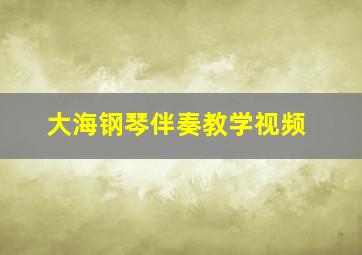 大海钢琴伴奏教学视频